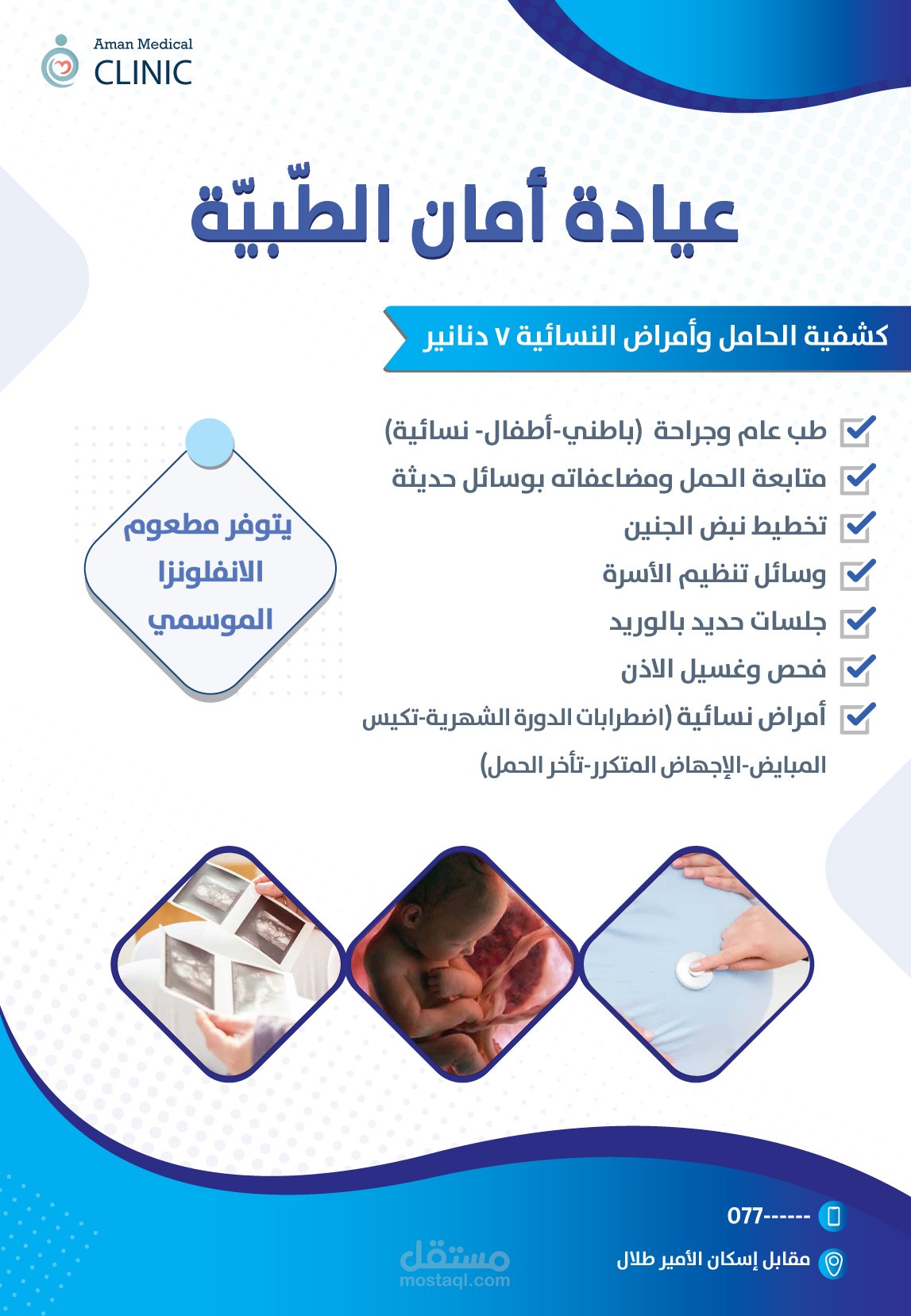 Aman Medical
CLINIC

عيادة أمان الطّبيّة

كشفية الحامل وأمراض النسائية ٧ دنانير

طب عام وجراحة (باطني-أطفال- نسائية)
متابعة الحمل ومضاعفاته بوسائل حديثة
تخطيط نبض الجنين
وسائل تنظيم الأسرة
جلسات حديد بالوريد
فحص وغسيل الاذن
أمراض نسائية (اضطرابات الدورة الشهرية-تكيس المبايض-الإجهاض المتكرر-تأخر الحمل)

يتوفر مطعوم الانفلونزا الموسمي

077------
مقابل إسكان الأمير طلال

مستقل
mostaql.com